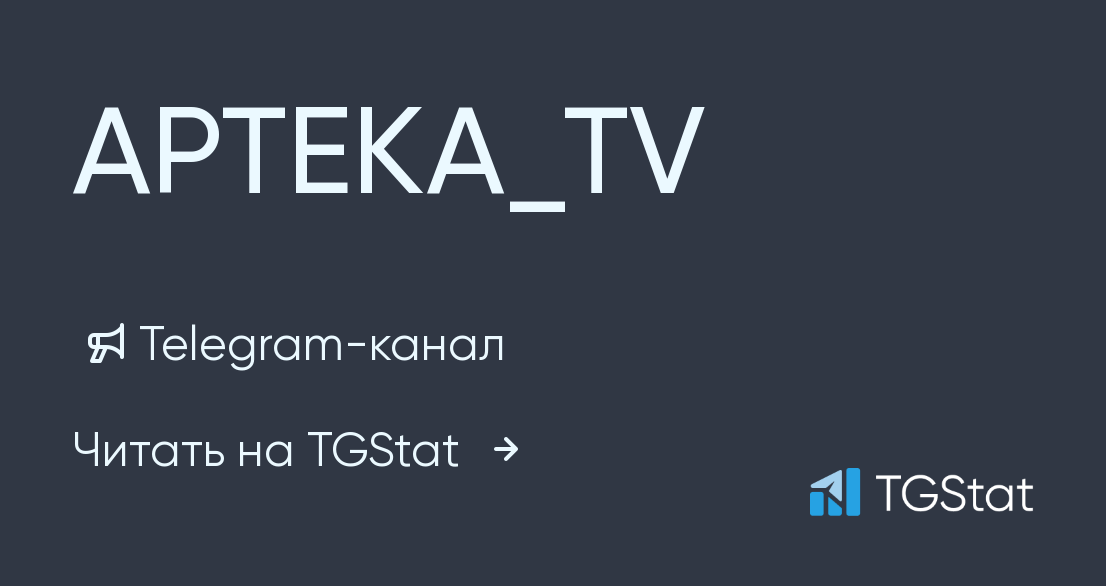 APTEKA_TV

Telegram-канал

Читать на TGStat →

TGStat